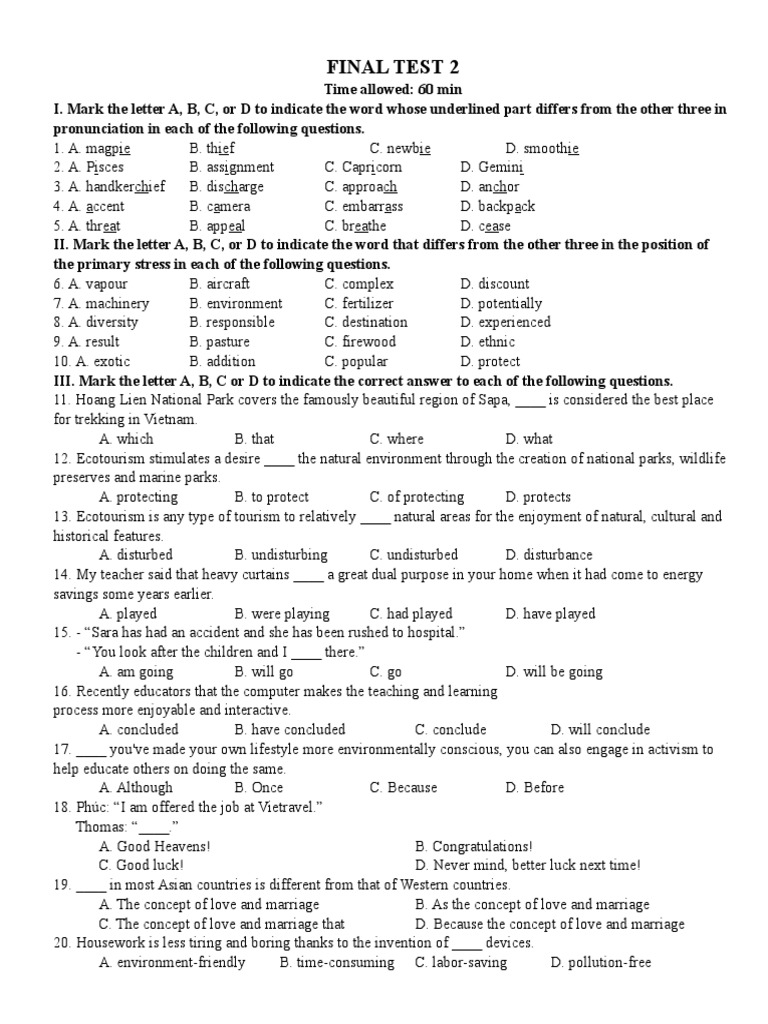 FINAL TEST 2

Time allowed: 60 min

I. Mark the letter A, B, C, or D to indicate the word whose underlined part differs from the other three in pronunciation in each of the following questions.

1. A. magpie B. thief C. newbie D. smoothie
2. A. Pisces B. assignment C. Capricorn D. Gemini
3. A. handkerchief B. discharge C. approach D. anchor
4. A. accent B. camera C. embarrass D. backpack
5. A. threat B. appeal C. breathe D. cease

II. Mark the letter A, B, C, or D to indicate the word that differs from the other three in the position of the primary stress in each of the following questions.

6. A. vapour B. aircraft C. complex D. discount
7. A. machinery B. environment C. fertilizer D. potentially
8. A. diversity B. responsible C. destination D. experienced
9. A. result B. pasture C. firewood D. ethnic
10. A. exotic B. addition C. popular D. protect

III. Mark the letter A, B, C or D to indicate the correct answer to each of the following questions.

11. Hoang Lien National Park covers the famously beautiful region of Sapa, ____ is considered the best place for trekking in Vietnam.
A. which B. that C. where D. what

12. Ecotourism stimulates a desire ____ the natural environment through the creation of national parks, wildlife preserves and marine parks.
A. protecting B. to protect C. of protecting D. protects

13. Ecotourism is any type of tourism to relatively ____ natural areas for the enjoyment of natural, cultural and historical features.
A. disturbed B. undisturbing C. undisturbed D. disturbance

14. My teacher said that heavy curtains ____ a great dual purpose in your home when it had come to energy savings some years earlier.
A. played B. were playing C. had played D. have played

15. - "Sara has had an accident and she has been rushed to hospital."
- "You look after the children and I ____ there."
A. am going B. will go C. go D. will be going

16. Recently educators that the computer makes the teaching and learning process more enjoyable and interactive.
A. concluded B. have concluded C. conclude D. will conclude

17. ____ you've made your own lifestyle more environmentally conscious, you can also engage in activism to help educate others on doing the same.
A. Although B. Once C. Because D. Before

18. Phúc: "I am offered the job at Vietravel."
Thomas: "____."
A. Good Heavens! B. Congratulations!
C. Good luck! D. Never mind, better luck next time!

19. ____ in most Asian countries is different from that of Western countries.
A. The concept of love and marriage B. As the concept of love and marriage
C. The concept of love and marriage that D. Because the concept of love and marriage

20. Housework is less tiring and boring thanks to the invention of ____ devices.
A. environment-friendly B. time-consuming C. labor-saving D. pollution-free